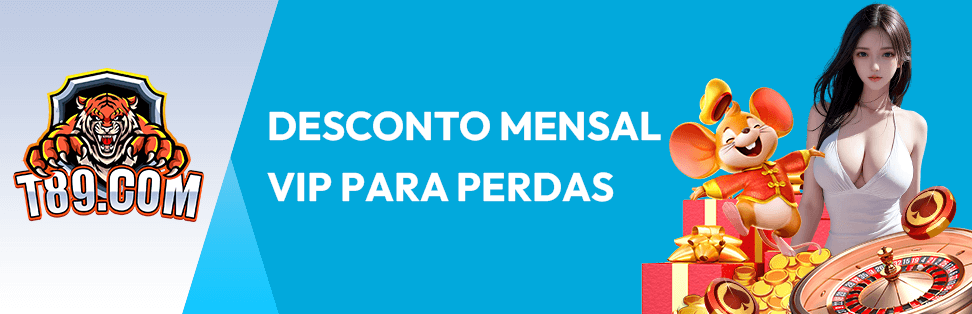 T89.COM

DESCONTO MENSAL
VIP PARA PERDAS